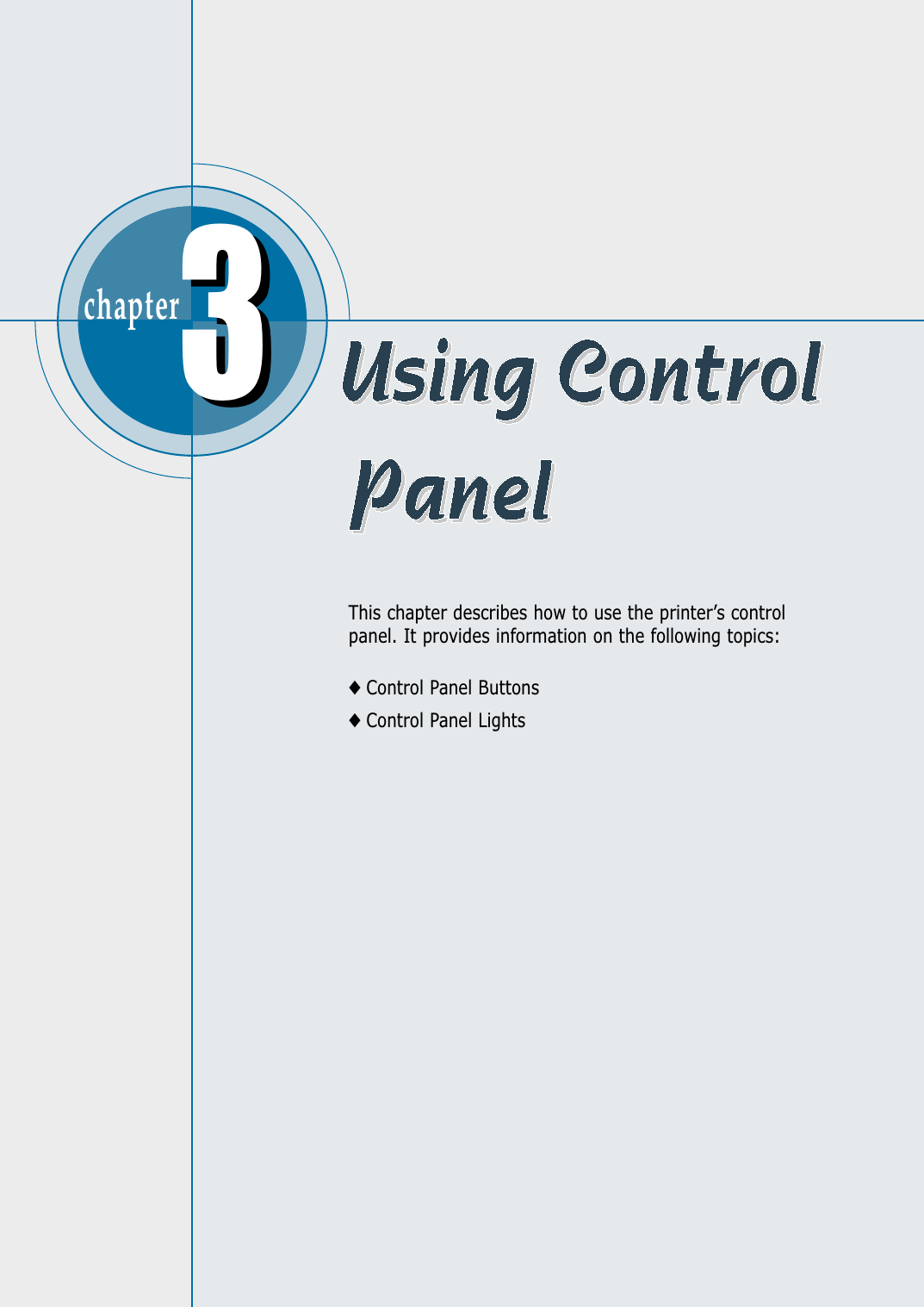 chapter 3

Using Control Panel

This chapter describes how to use the printer's control panel. It provides information on the following topics:

♦ Control Panel Buttons
♦ Control Panel Lights